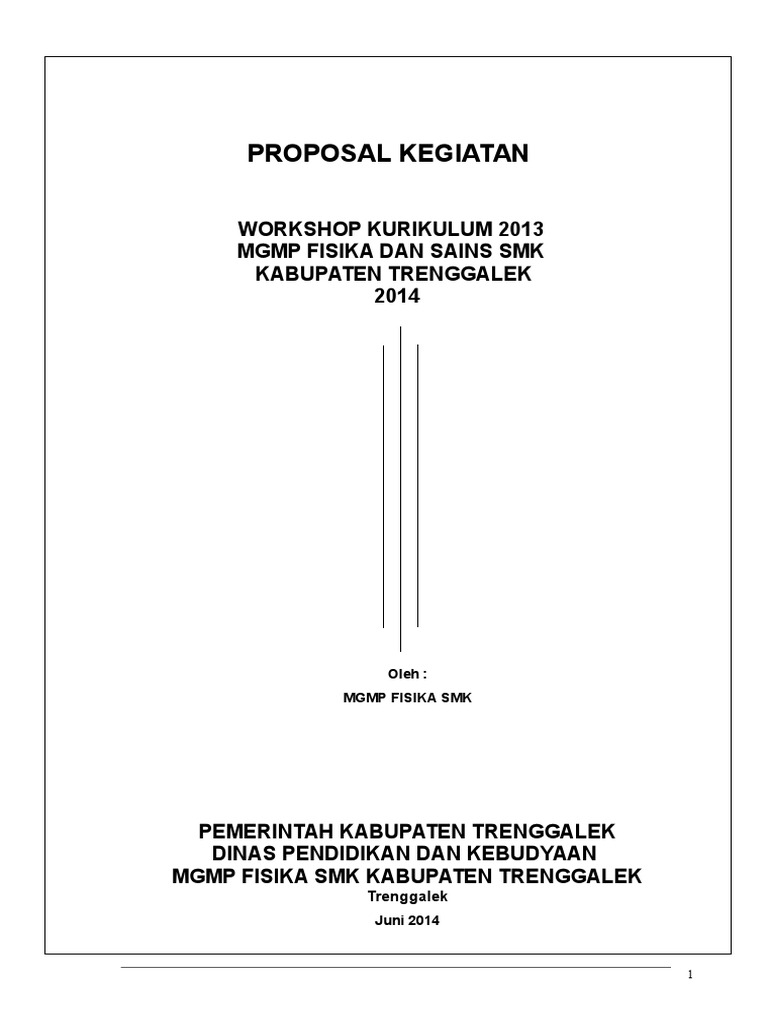 PROPOSAL KEGIATAN

WORKSHOP KURIKULUM 2013
MGMP FISIKA DAN SAINS SMK
KABUPATEN TRENGGALEK
2014

Oleh :
MGMP FISIKA SMK

PEMERINTAH KABUPATEN TRENGGALEK
DINAS PENDIDIKAN DAN KEBUDYAAN
MGMP FISIKA SMK KABUPATEN TRENGGALEK
Trenggalek
Juni 2014

1